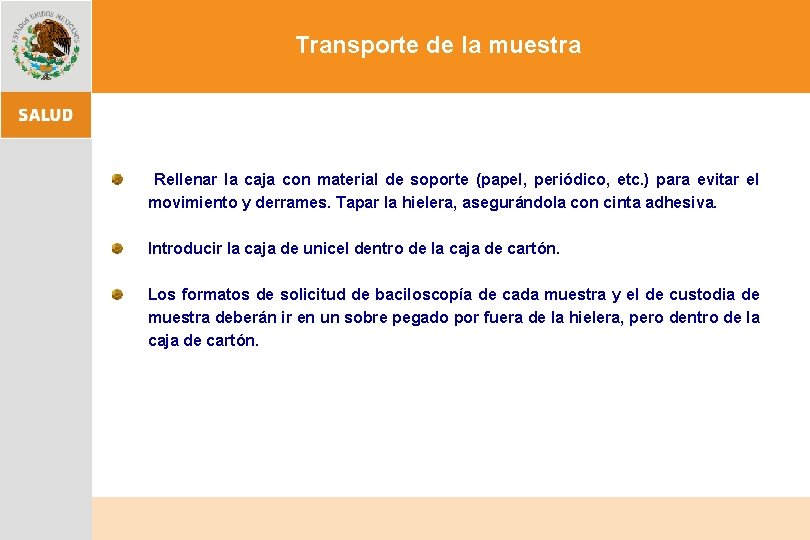 ESTADOS UNIDOS MEXICANOS

SALUD

Transporte de la muestra

Rellenar la caja con material de soporte (papel, periódico, etc.) para evitar el movimiento y derrames. Tapar la hielera, asegurándola con cinta adhesiva.

Introducir la caja de unicel dentro de la caja de cartón.

Los formatos de solicitud de baciloscopía de cada muestra y el de custodia de muestra deberán ir en un sobre pegado por fuera de la hielera, pero dentro de la caja de cartón.